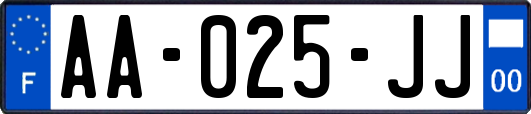 F
AA-025-JJ
00